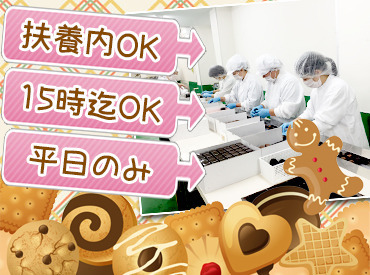 扶養内OK

15時迄OK

平日のみ